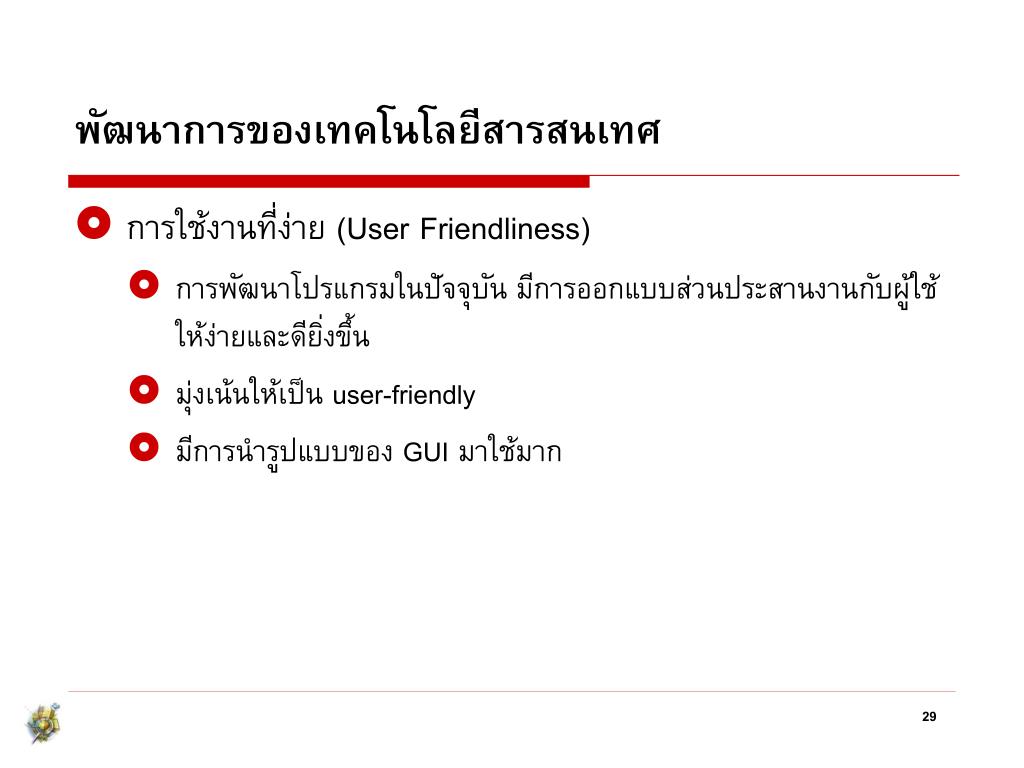 พัฒนาการของเทคโนโลยีสารสนเทศ

การใช้งานที่ง่าย (User Friendliness)

การพัฒนาโปรแกรมในปัจจุบัน มีการออกแบบส่วนประสานงานกับผู้ใช้ให้ง่ายและดียิ่งขึ้น

มุ่งเน้นให้เป็น user-friendly

มีการนำรูปแบบของ GUI มาใช้มาก

29